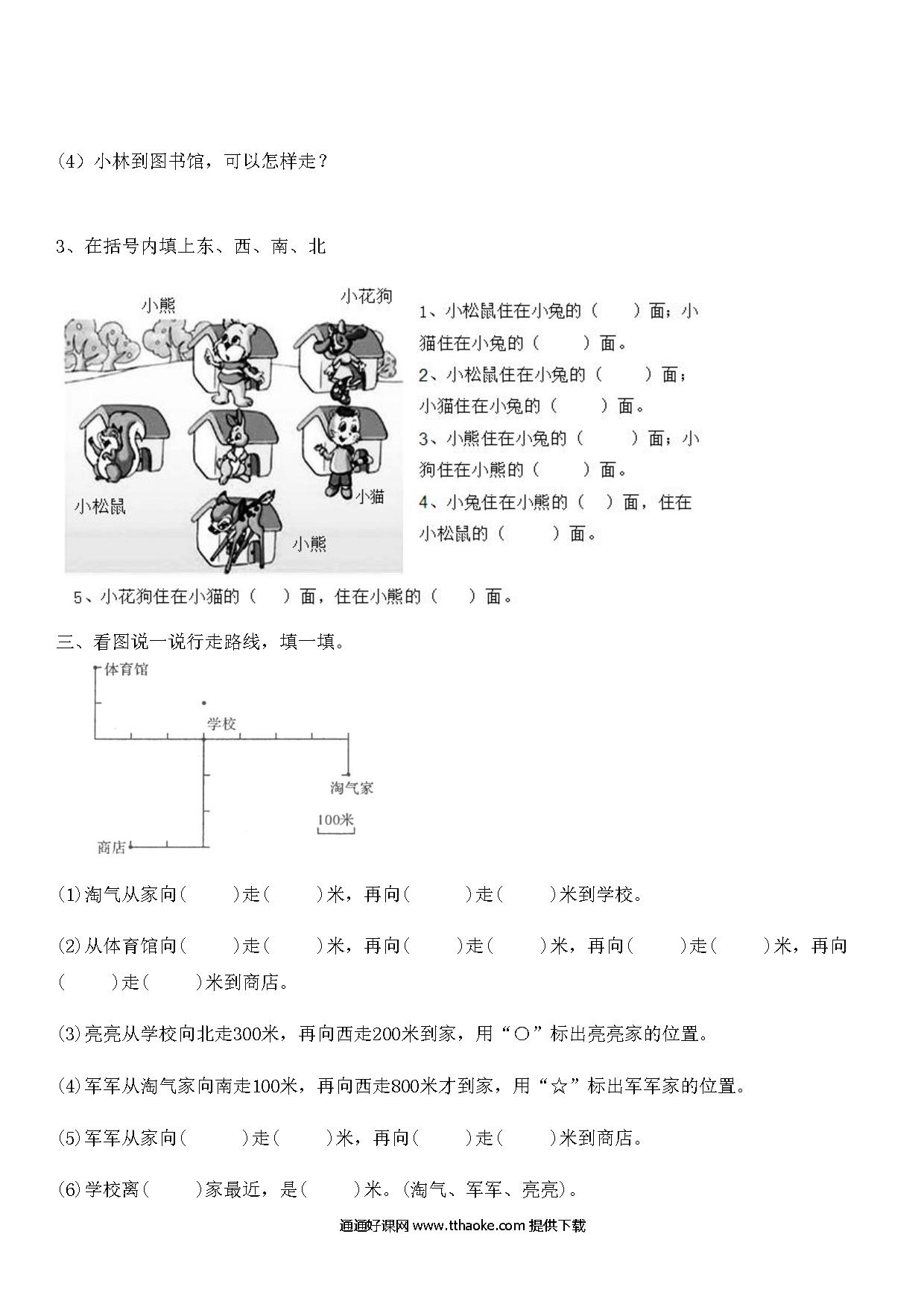 (4) 小林到图书馆，可以怎样走？

3、在括号内填上东、西、南、北

小熊

小花狗

小松鼠

小猫

小熊

1、小松鼠住在小兔的（　　）面；小猫住在小兔的（　　）面。

2、小松鼠住在小兔的（　　）面；小猫住在小兔的（　　）面。

3、小熊住在小兔的（　　）面；小狗住在小熊的（　　）面。

4、小兔住在小熊的（　）面，住在小松鼠的（　　）面。

5、小花狗住在小猫的（　）面，住在小熊的（　）面。

三、看图说一说行走路线，填一填。

体育馆

学校

淘气家

100米

商店

(1)淘气从家向(　　)走(　　)米，再向(　　)走(　　)米到学校。

(2)从体育馆向(　　)走(　　)米，再向(　　)走(　　)米，再向(　　)走(　　)米，再向(　　)走(　　)米到商店。

(3)亮亮从学校向北走300米，再向西走200米到家，用“○”标出亮亮家的位置。

(4)军军从淘气家向南走100米，再向西走800米才到家，用“☆”标出军军家的位置。

(5)军军从家向(　　)走(　　)米，再向(　　)走(　　)米到商店。

(6)学校离(　　)家最近，是(　　)米。(淘气、军军、亮亮)。

通通好课网 www.tthaoke.com 提供下载